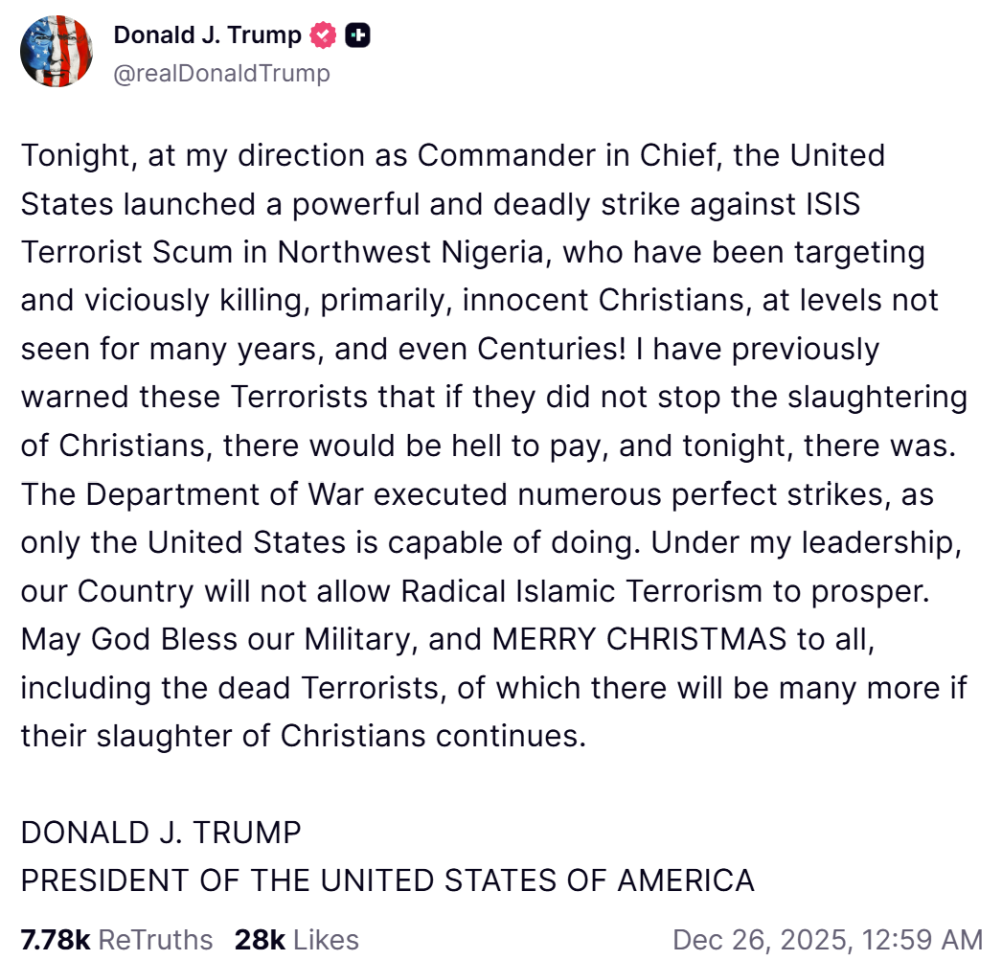 Donald J. Trump
@realDonaldTrump

Tonight, at my direction as Commander in Chief, the United States launched a powerful and deadly strike against ISIS Terrorist Scum in Northwest Nigeria, who have been targeting and viciously killing, primarily, innocent Christians, at levels not seen for many years, and even Centuries! I have previously warned these Terrorists that if they did not stop the slaughtering of Christians, there would be hell to pay, and tonight, there was. The Department of War executed numerous perfect strikes, as only the United States is capable of doing. Under my leadership, our Country will not allow Radical Islamic Terrorism to prosper. May God Bless our Military, and MERRY CHRISTMAS to all, including the dead Terrorists, of which there will be many more if their slaughter of Christians continues.

DONALD J. TRUMP
PRESIDENT OF THE UNITED STATES OF AMERICA

7.78k ReTruths 28k Likes Dec 26, 2025, 12:59 AM